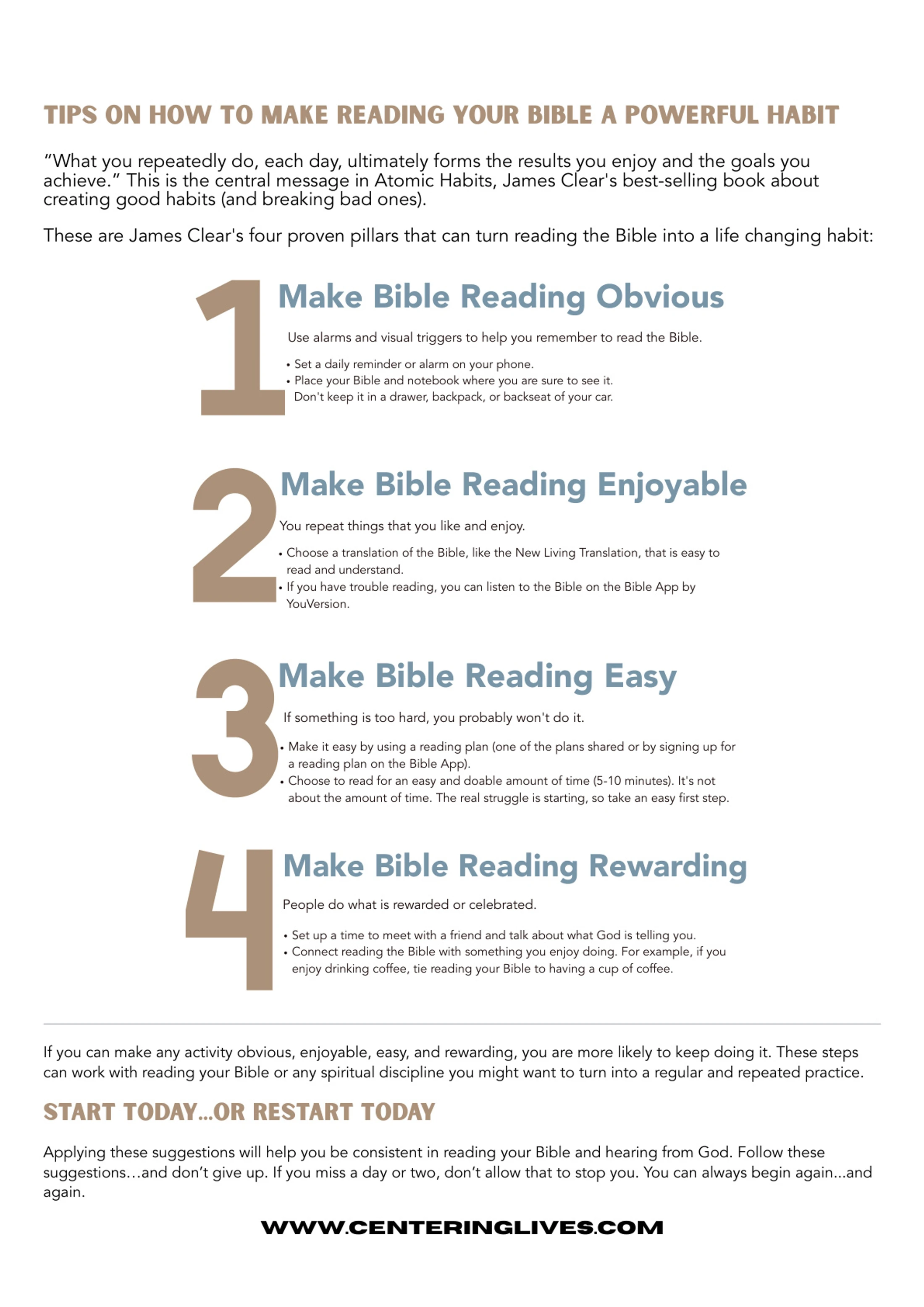 TIPS ON HOW TO MAKE READING YOUR BIBLE A POWERFUL HABIT

"What you repeatedly do, each day, ultimately forms the results you enjoy and the goals you achieve." This is the central message in Atomic Habits, James Clear's best-selling book about creating good habits (and breaking bad ones).

These are James Clear's four proven pillars that can turn reading the Bible into a life changing habit:

1

Make Bible Reading Obvious

Use alarms and visual triggers to help you remember to read the Bible.

• Set a daily reminder or alarm on your phone.
• Place your Bible and notebook where you are sure to see it. Don't keep it in a drawer, backpack, or backseat of your car.

2

Make Bible Reading Enjoyable

You repeat things that you like and enjoy.

• Choose a translation of the Bible, like the New Living Translation, that is easy to read and understand.
• If you have trouble reading, you can listen to the Bible on the Bible App by YouVersion.

3

Make Bible Reading Easy

If something is too hard, you probably won't do it.

• Make it easy by using a reading plan (one of the plans shared or by signing up for a reading plan on the Bible App).
• Choose to read for an easy and doable amount of time (5-10 minutes). It's not about the amount of time. The real struggle is starting, so take an easy first step.

4

Make Bible Reading Rewarding

People do what is rewarded or celebrated.

• Set up a time to meet with a friend and talk about what God is telling you.
• Connect reading the Bible with something you enjoy doing. For example, if you enjoy drinking coffee, tie reading your Bible to having a cup of coffee.

If you can make any activity obvious, enjoyable, easy, and rewarding, you are more likely to keep doing it. These steps can work with reading your Bible or any spiritual discipline you might want to turn into a regular and repeated practice.

START TODAY...OR RESTART TODAY

Applying these suggestions will help you be consistent in reading your Bible and hearing from God. Follow these suggestions…and don't give up. If you miss a day or two, don't allow that to stop you. You can always begin again...and again.

WWW.CENTERINGLIVES.COM